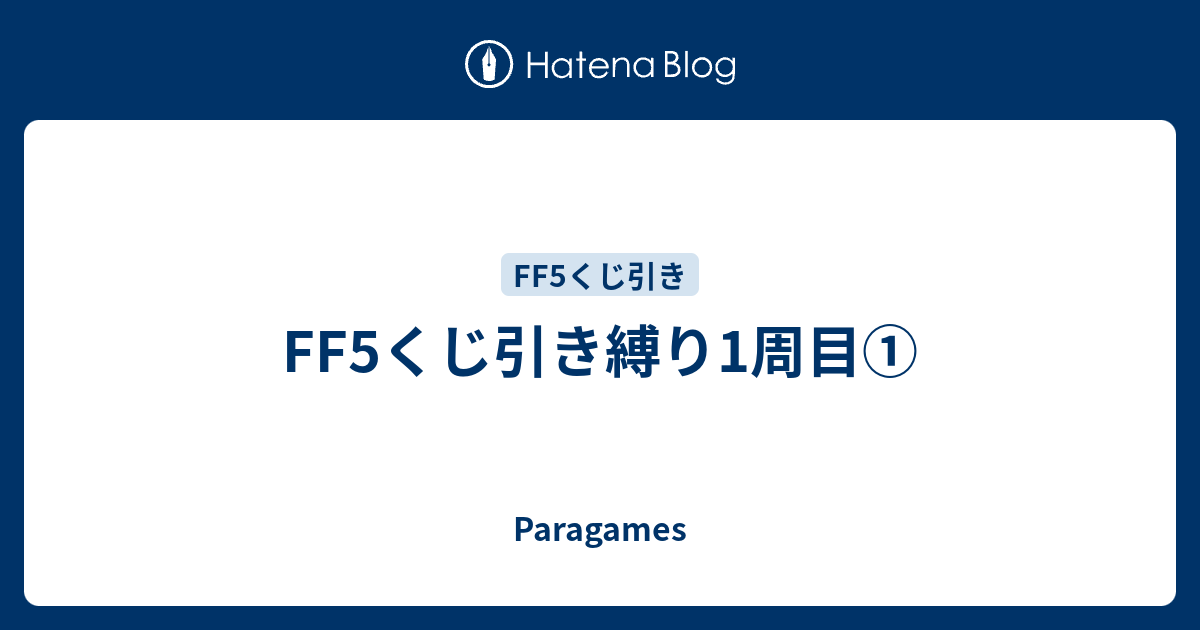 Hatena Blog

FF5くじ引き

FF5くじ引き縛り1周目①

Paragames